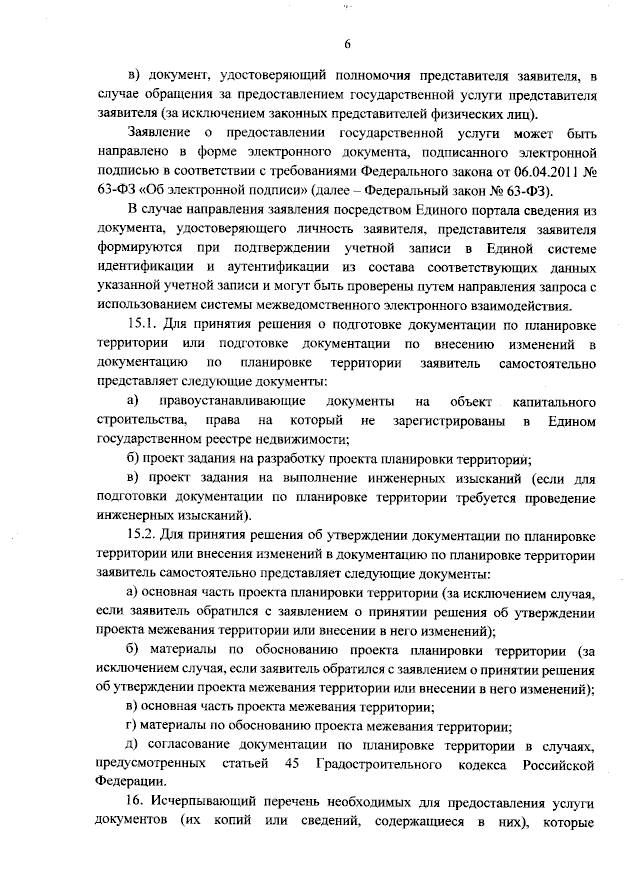 6

в) документ, удостоверяющий полномочия представителя заявителя, в случае обращения за предоставлением государственной услуги представителя заявителя (за исключением законных представителей физических лиц).

Заявление о предоставлении государственной услуги может быть направлено в форме электронного документа, подписанного электронной подписью в соответствии с требованиями Федерального закона от 06.04.2011 № 63-ФЗ «Об электронной подписи» (далее – Федеральный закон № 63-ФЗ).

В случае направления заявления посредством Единого портала сведения из документа, удостоверяющего личность заявителя, представителя заявителя формируются при подтверждении учетной записи в Единой системе идентификации и аутентификации из состава соответствующих данных указанной учетной записи и могут быть проверены путем направления запроса с использованием системы межведомственного электронного взаимодействия.

15.1. Для принятия решения о подготовке документации по планировке территории или подготовке документации по внесению изменений в документацию по планировке территории заявитель самостоятельно представляет следующие документы:

а) правоустанавливающие документы на объект капитального строительства, права на который не зарегистрированы в Едином государственном реестре недвижимости;

б) проект задания на разработку проекта планировки территорий;

в) проект задания на выполнение инженерных изысканий (если для подготовки документации по планировке территории требуется проведение инженерных изысканий).

15.2. Для принятия решения об утверждении документации по планировке территории или внесения изменений в документацию по планировке территории заявитель самостоятельно представляет следующие документы:

а) основная часть проекта планировки территории (за исключением случая, если заявитель обратился с заявлением о принятии решения об утверждении проекта межевания территории или внесении в него изменений);

б) материалы по обоснованию проекта планировки территории (за исключением случая, если заявитель обратился с заявлением о принятии решения об утверждении проекта межевания территории или внесении в него изменений);

в) основная часть проекта межевания территории;

г) материалы по обоснованию проекта межевания территории;

д) согласование документации по планировке территории в случаях, предусмотренных статьей 45 Градостроительного кодекса Российской Федерации.

16. Исчерпывающий перечень необходимых для предоставления услуги документов (их копий или сведений, содержащиеся в них), которые